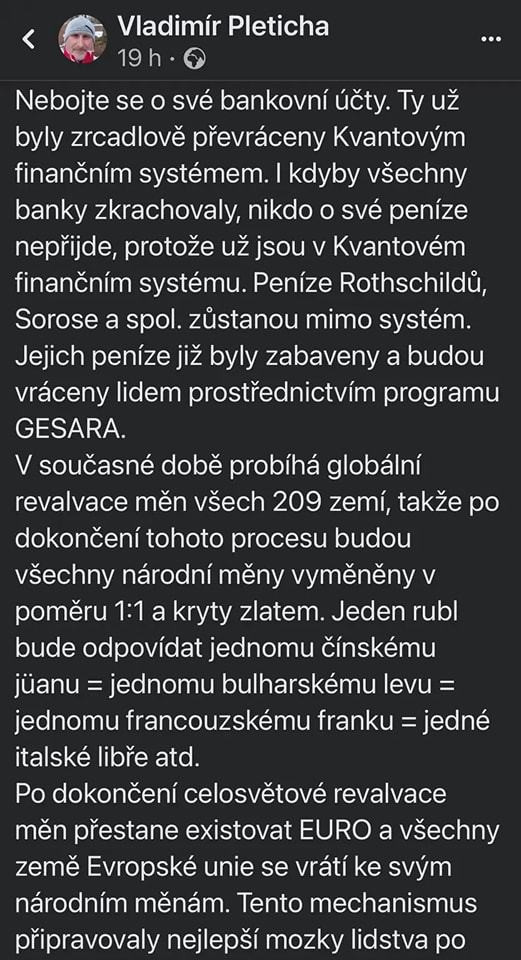 Vladimír Pleticha
19 h ·

Nebojte se o své bankovní účty. Ty už byly zrcadlově převráceny Kvantovým finančním systémem. I kdyby všechny banky zkrachovaly, nikdo o své peníze nepřijde, protože už jsou v Kvantovém finančním systému. Peníze Rothschildů, Sorose a spol. zůstanou mimo systém. Jejich peníze již byly zabaveny a budou vráceny lidem prostřednictvím programu GESARA.
V současné době probíhá globální revalvace měn všech 209 zemí, takže po dokončení tohoto procesu budou všechny národní měny vyměněny v poměru 1:1 a kryty zlatem. Jeden rubl bude odpovídat jednomu čínskému jüanu = jednomu bulharskému levu = jednomu francouzskému franku = jedné italské libře atd.
Po dokončení celosvětové revalvace měn přestane existovat EURO a všechny země Evropské unie se vrátí ke svým národním měnám. Tento mechanismus připravovaly nejlepší mozky lidstva po